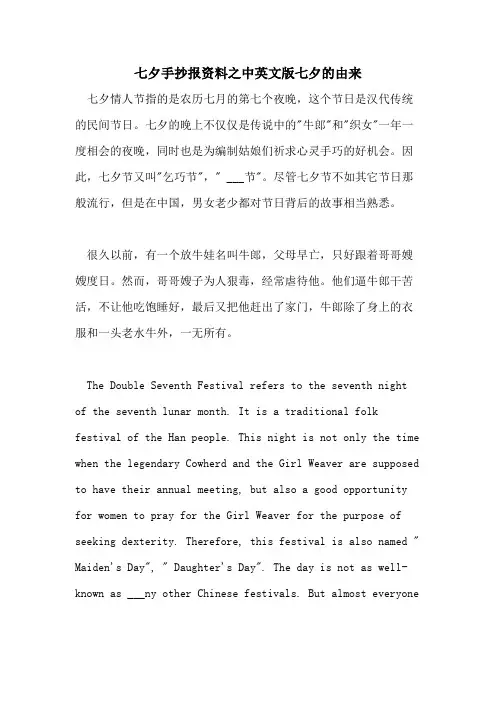 七夕手抄报资料之中英文版七夕的由来

七夕情人节指的是农历七月的第七个夜晚，这个节日是汉代传统的民间节日。七夕的晚上不仅仅是传说中的"牛郎"和"织女"一年一度相会的夜晚，同时也是为编制姑娘们祈求心灵手巧的好机会。因此，七夕节又叫"乞巧节"，" ___节"。尽管七夕节不如其它节日那般流行，但是在中国，男女老少都对节日背后的故事相当熟悉。

很久以前，有一个放牛娃名叫牛郎，父母早亡，只好跟着哥哥嫂嫂度日。然而，哥哥嫂子为人狠毒，经常虐待他。他们逼牛郎干苦活，不让他吃饱睡好，最后又把他赶出了家门，牛郎除了身上的衣服和一头老水牛外，一无所有。

The Double Seventh Festival refers to the seventh night of the seventh lunar month. It is a traditional folk festival of the Han people. This night is not only the time when the legendary Cowherd and the Girl Weaver are supposed to have their annual meeting, but also a good opportunity for women to pray for the Girl Weaver for the purpose of seeking dexterity. Therefore, this festival is also named " Maiden's Day", " Daughter's Day". The day is not as well-known as ___ny other Chinese festivals. But almost everyone